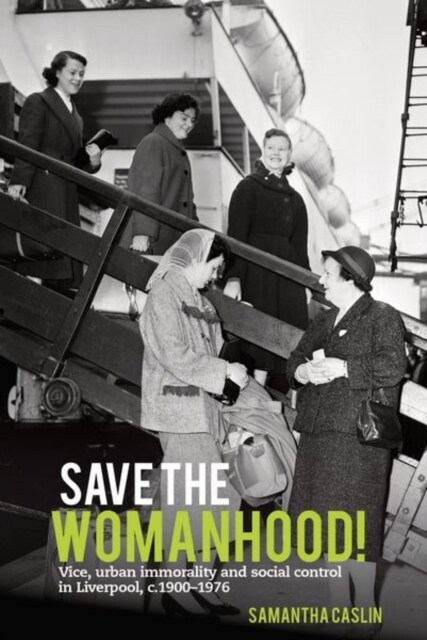 SAVE THE WOMANHOOD!

Vice, urban immorality and social control in Liverpool, c.1900–1976

SAMANTHA CASLIN